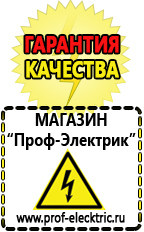 ГАРАНТИЯ
КАЧЕСТВА

МАГАЗИН
“Проф-Электрик”

www.prof-electric.ru